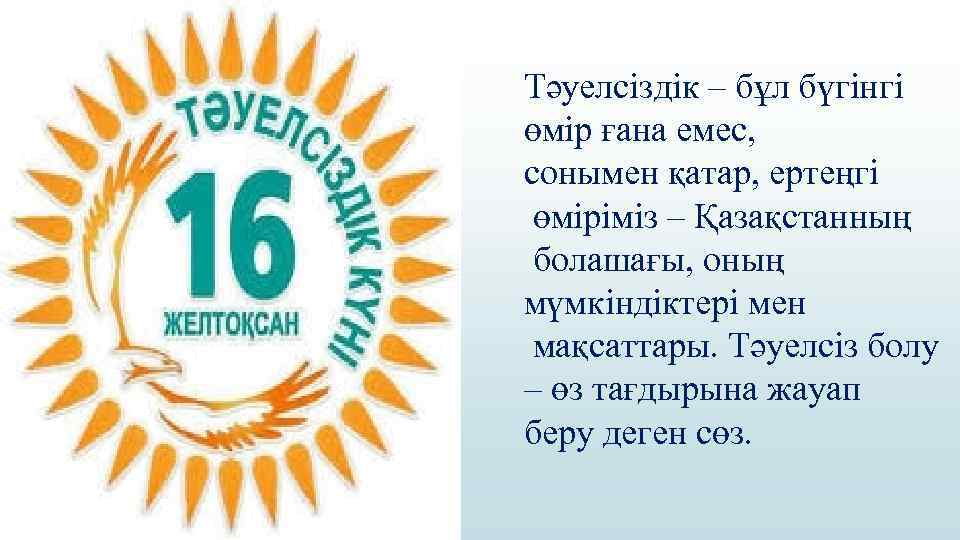 ТӘУЕЛСІЗДІК КҮНІ
16
ЖЕЛТОҚСАН

Тәуелсіздік – бұл бүгінгі өмір ғана емес, сонымен қатар, ертеңгі өміріміз – Қазақстанның болашағы, оның мүмкіндіктері мен мақсаттары. Тәуелсіз болу – өз тағдырына жауап беру деген сөз.